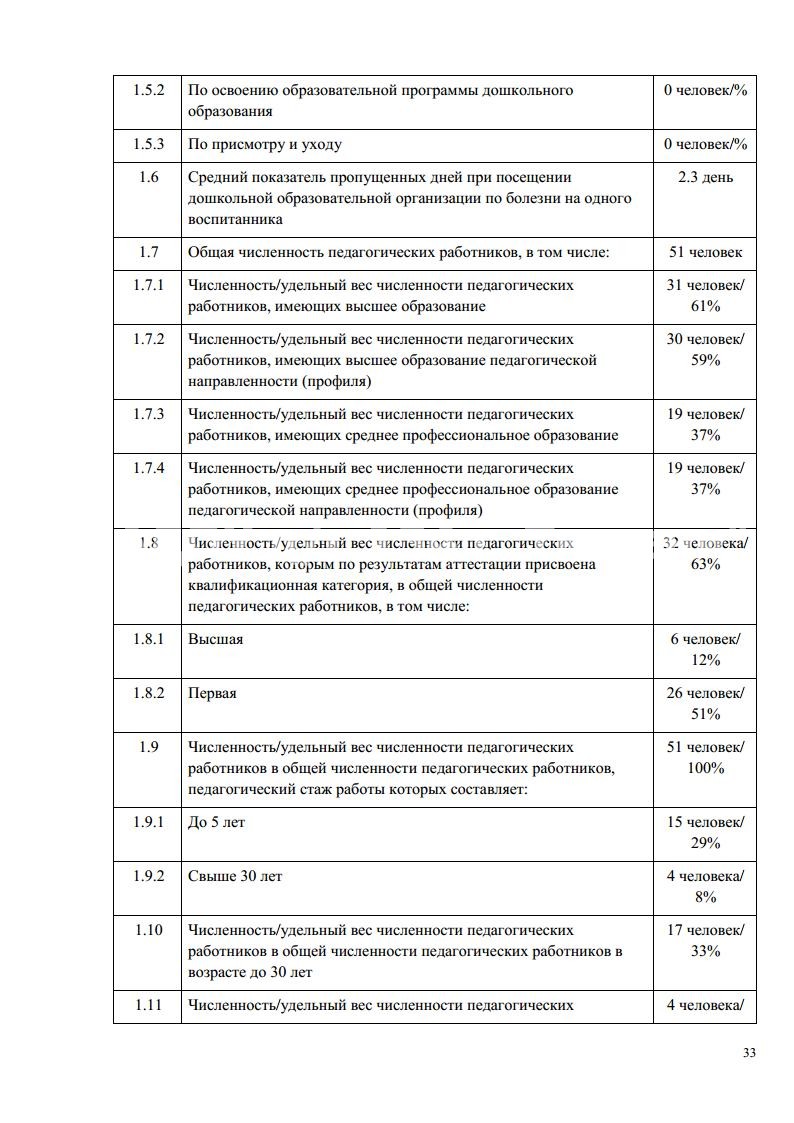 | | | |
|---|---|---|
| 1.5.2 | По освоению образовательной программы дошкольного образования | 0 человек/% |
| 1.5.3 | По присмотру и уходу | 0 человек/% |
| 1.6 | Средний показатель пропущенных дней при посещении дошкольной образовательной организации по болезни на одного воспитанника | 2.3 день |
| 1.7 | Общая численность педагогических работников, в том числе: | 51 человек |
| 1.7.1 | Численность/удельный вес численности педагогических работников, имеющих высшее образование | 31 человек/ 61% |
| 1.7.2 | Численность/удельный вес численности педагогических работников, имеющих высшее образование педагогической направленности (профиля) | 30 человек/ 59% |
| 1.7.3 | Численность/удельный вес численности педагогических работников, имеющих среднее профессиональное образование | 19 человек/ 37% |
| 1.7.4 | Численность/удельный вес численности педагогических работников, имеющих среднее профессиональное образование педагогической направленности (профиля) | 19 человек/ 37% |
| 1.8 | Численность/удельный вес численности педагогических работников, которым по результатам аттестации присвоена квалификационная категория, в общей численности педагогических работников, в том числе: | 32 человека/ 63% |
| 1.8.1 | Высшая | 6 человек/ 12% |
| 1.8.2 | Первая | 26 человек/ 51% |
| 1.9 | Численность/удельный вес численности педагогических работников в общей численности педагогических работников, педагогический стаж работы которых составляет: | 51 человек/ 100% |
| 1.9.1 | До 5 лет | 15 человек/ 29% |
| 1.9.2 | Свыше 30 лет | 4 человека/ 8% |
| 1.10 | Численность/удельный вес численности педагогических работников в общей численности педагогических работников в возрасте до 30 лет | 17 человек/ 33% |
| 1.11 | Численность/удельный вес численности педагогических | 4 человека/ |

33